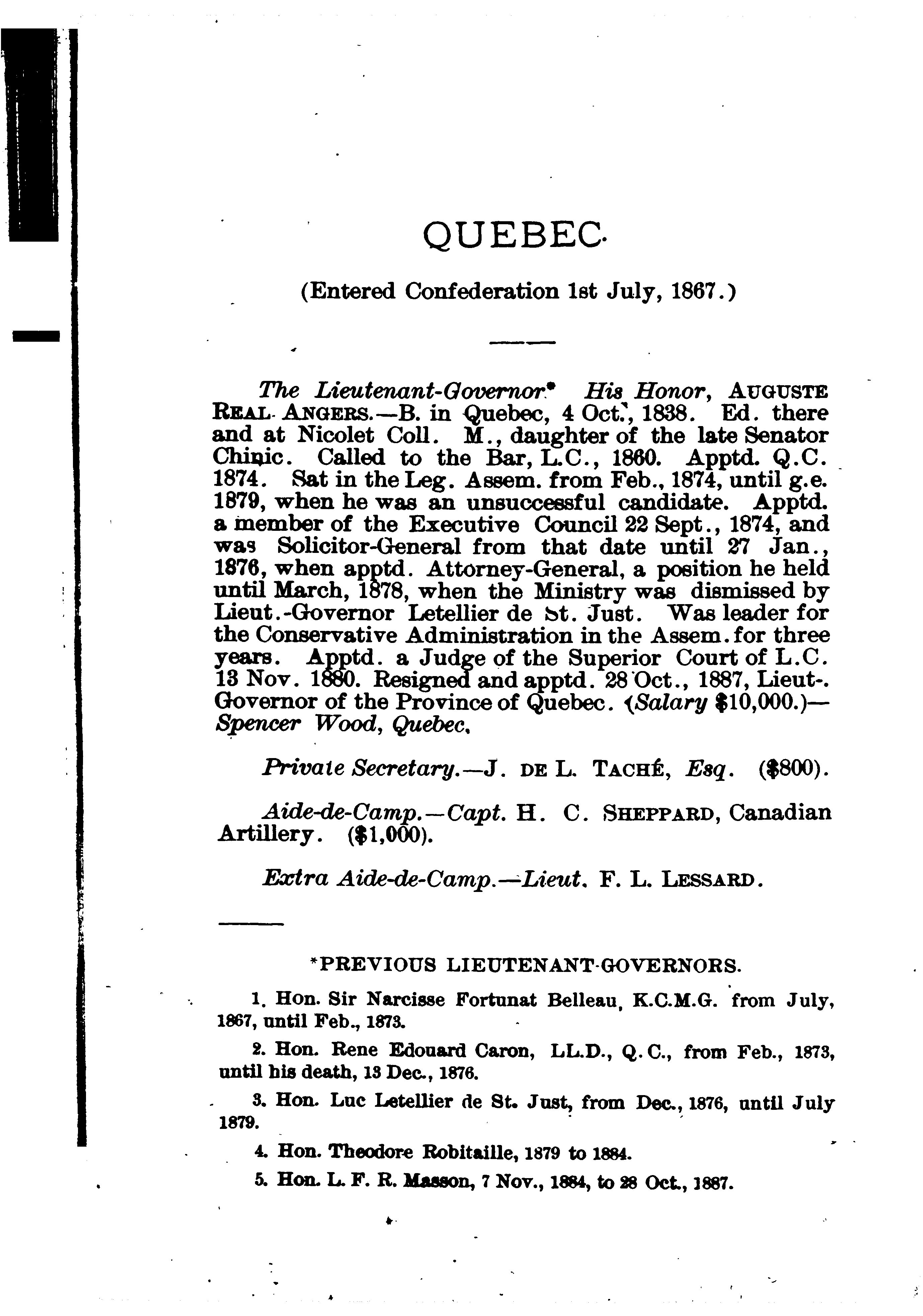 QUEBEC.

(Entered Confederation 1st July, 1867.)

The Lieutenant-Governor* His Honor, AUGUSTE REAL ANGERS.—B. in Quebec, 4 Oct., 1838. Ed. there and at Nicolet Coll. M., daughter of the late Senator Chinic. Called to the Bar, L.C., 1860. Apptd. Q.C. 1874. Sat in the Leg. Assem. from Feb., 1874, until g.e. 1879, when he was an unsuccessful candidate. Apptd. a member of the Executive Council 22 Sept., 1874, and was Solicitor-General from that date until 27 Jan., 1876, when apptd. Attorney-General, a position he held until March, 1878, when the Ministry was dismissed by Lieut.-Governor Letellier de St. Just. Was leader for the Conservative Administration in the Assem. for three years. Apptd. a Judge of the Superior Court of L.C. 13 Nov. 1880. Resigned and apptd. 28 Oct., 1887, Lieut-. Governor of the Province of Quebec. (Salary $10,000.)—Spencer Wood, Quebec.

Private Secretary.—J. DE L. TACHÉ, Esq. ($800).

Aide-de-Camp.—Capt. H. C. SHEPPARD, Canadian Artillery. ($1,000).

Extra Aide-de-Camp.—Lieut. F. L. LESSARD.

*PREVIOUS LIEUTENANT-GOVERNORS.

1. Hon. Sir Narcisse Fortunat Belleau, K.C.M.G. from July, 1867, until Feb., 1873.

2. Hon. Rene Edouard Caron, LL.D., Q.C., from Feb., 1873, until his death, 13 Dec., 1876.

3. Hon. Luc Letellier de St. Just, from Dec., 1876, until July 1879.

4. Hon. Theodore Robitaille, 1879 to 1884.

5. Hon. L. F. R. Masson, 7 Nov., 1884, to 28 Oct., 1887.